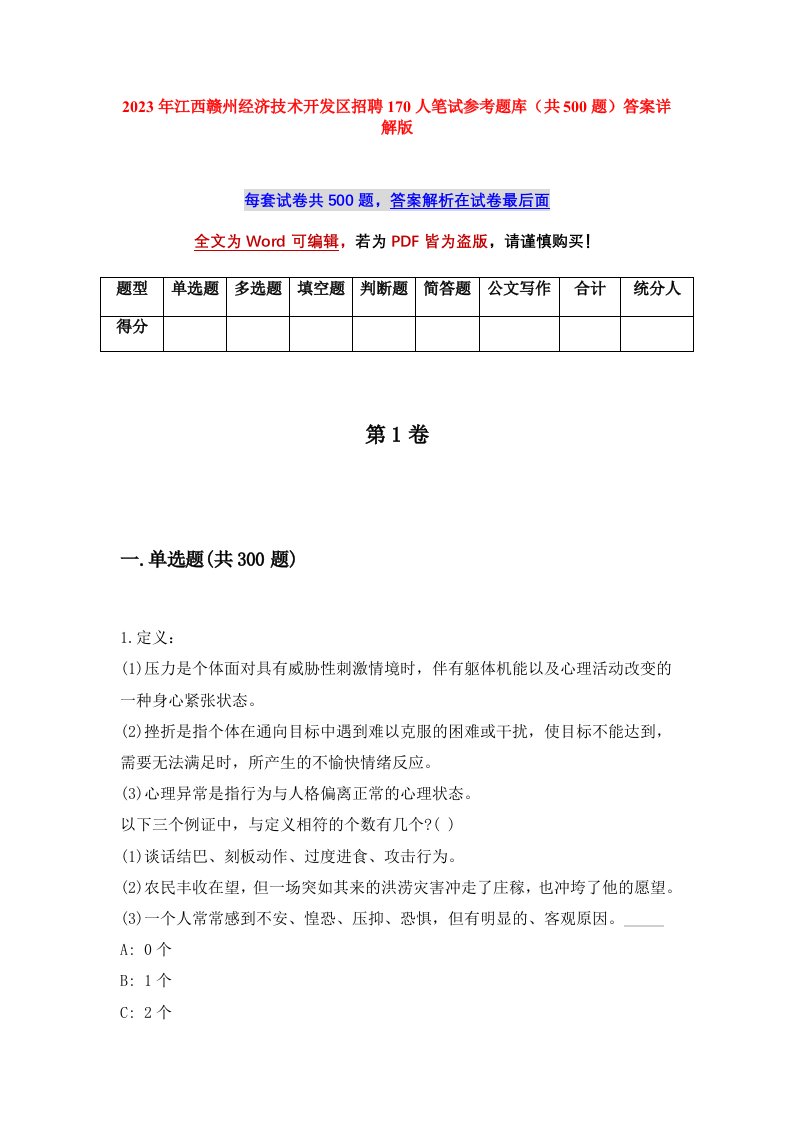 2023年江西赣州经济技术开发区招聘170人笔试参考题库（共500题）答案详解版

每套试卷共500题，答案解析在试卷最后面

全文为Word可编辑，若为PDF皆为盗版，请谨慎购买！

| 题型 | 单选题 | 多选题 | 填空题 | 判断题 | 简答题 | 公文写作 | 合计 | 统分人 |
|---|---|---|---|---|---|---|---|---|
| 得分 | | | | | | | | |

第1卷

一.单选题(共300题)

1.定义：
(1)压力是个体面对具有威胁性刺激情境时，伴有躯体机能以及心理活动改变的一种身心紧张状态。
(2)挫折是指个体在通向目标中遇到难以克服的困难或干扰，使目标不能达到，需要无法满足时，所产生的不愉快情绪反应。
(3)心理异常是指行为与人格偏离正常的心理状态。
以下三个例证中，与定义相符的个数有几个?( )
(1)谈话结巴、刻板动作、过度进食、攻击行为。
(2)农民丰收在望，但一场突如其来的洪涝灾害冲走了庄稼，也冲垮了他的愿望。
(3)一个人常常感到不安、惶恐、压抑、恐惧，但有明显的、客观原因。_____
A: 0个
B: 1个
C: 2个